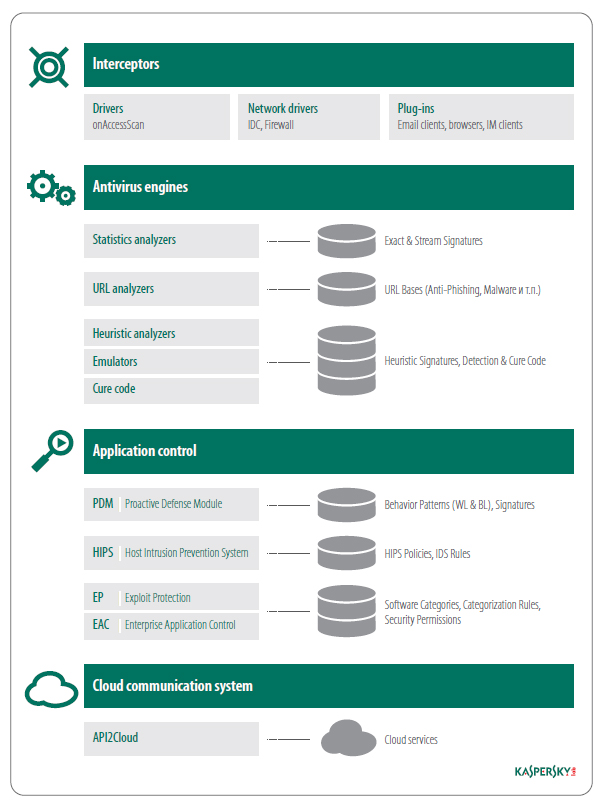 Interceptors

Drivers
onAccessScan

Network drivers
IDC, Firewall

Plug-ins
Email clients, browsers, IM clients

Antivirus engines

Statistics analyzers

Exact & Stream Signatures

URL analyzers

URL Bases (Anti-Phishing, Malware и т.п.)

Heuristic analyzers

Emulators

Cure code

Heuristic Signatures, Detection & Cure Code

Application control

PDM Proactive Defense Module

Behavior Patterns (WL & BL), Signatures

HIPS Host Intrusion Prevention System

HIPS Policies, IDS Rules

EP Exploit Protection

EAC Enterprise Application Control

Software Categories, Categorization Rules, Security Permissions

Cloud communication system

API2Cloud

Cloud services

KASPERSKY lab